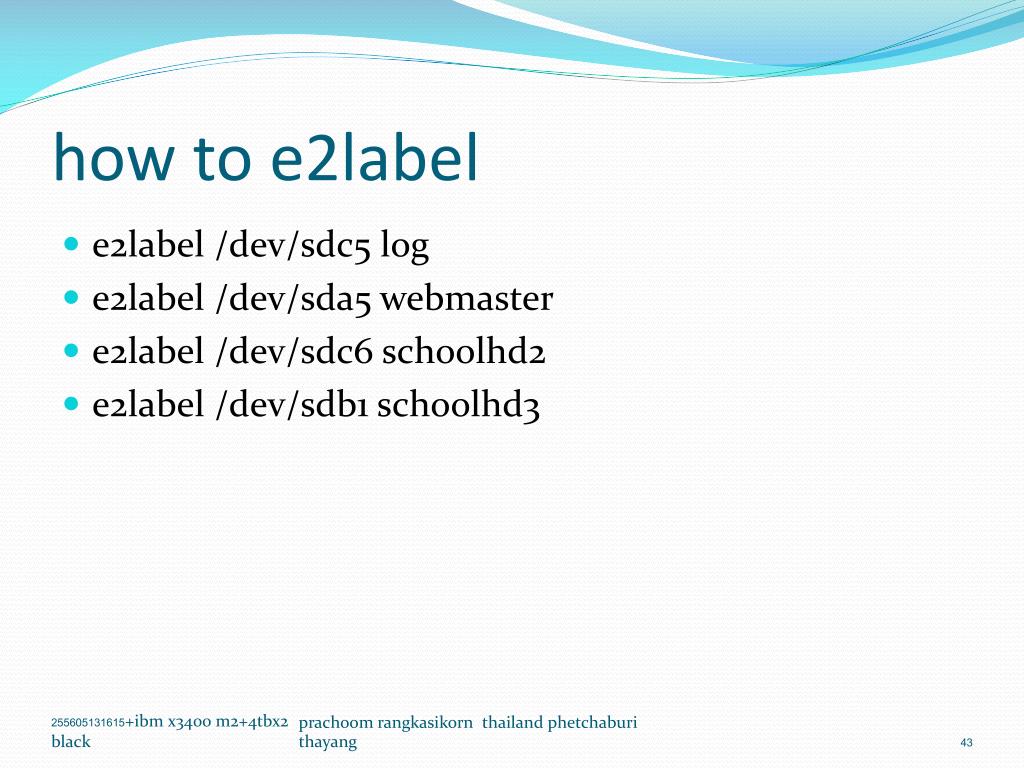 how to e2label

- e2label /dev/sdc5 log
- e2label /dev/sda5 webmaster
- e2label /dev/sdc6 schoolhd2
- e2label /dev/sdb1 schoolhd3

255605131615+ibm x3400 m2+4tbx2 black

prachoom rangkasikorn thailand phetchaburi thayang

43